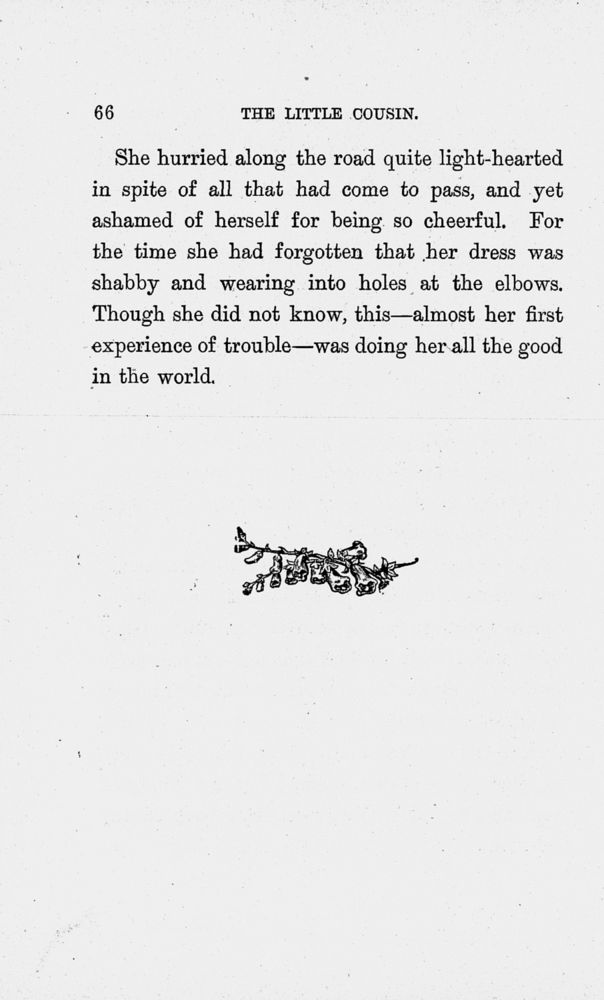 66 THE LITTLE COUSIN.

She hurried along the road quite light-hearted in spite of all that had come to pass, and yet ashamed of herself for being so cheerful. For the time she had forgotten that her dress was shabby and wearing into holes at the elbows. Though she did not know, this—almost her first experience of trouble—was doing her all the good in the world.